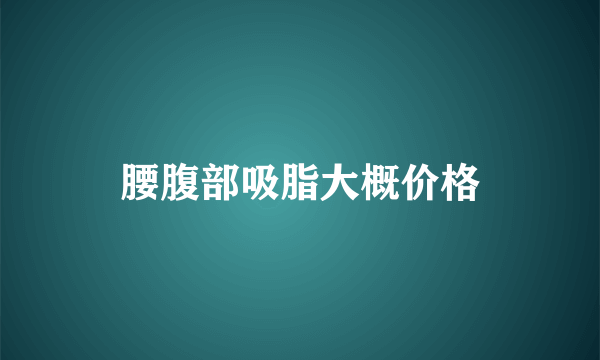 腰腹部吸脂大概价格